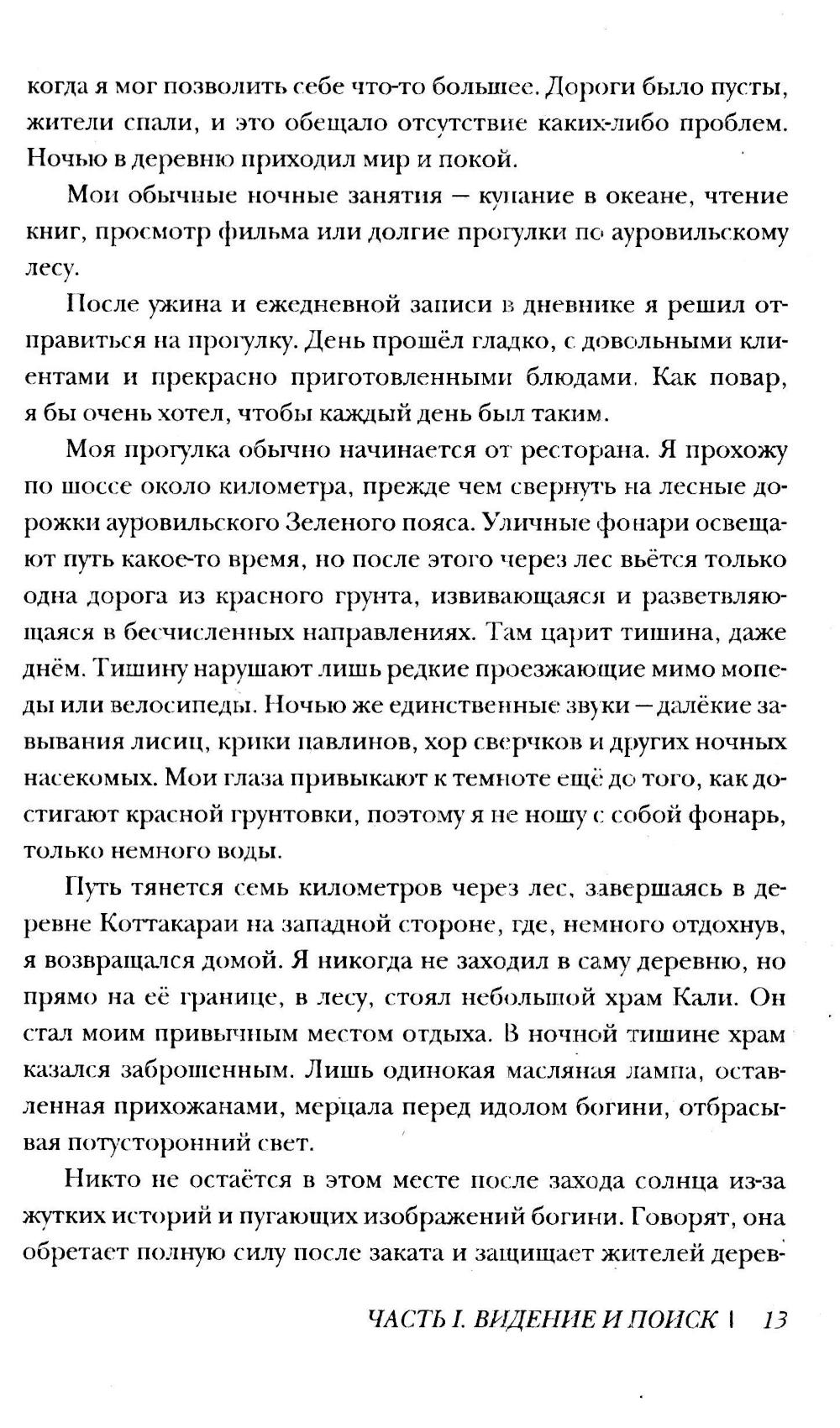 когда я мог позволить себе что-то большее. Дороги было пусты, жители спали, и это обещало отсутствие каких-либо проблем. Ночью в деревню приходил мир и покой.

Мои обычные ночные занятия — купание в океане, чтение книг, просмотр фильма или долгие прогулки по ауровильскому лесу.

После ужина и ежедневной записи в дневнике я решил отправиться на прогулку. День прошёл гладко, с довольными клиентами и прекрасно приготовленными блюдами. Как повар, я бы очень хотел, чтобы каждый день был таким.

Моя прогулка обычно начинается от ресторана. Я прохожу по шоссе около километра, прежде чем свернуть на лесные дорожки ауровильского Зеленого пояса. Уличные фонари освещают путь какое-то время, но после этого через лес вьётся только одна дорога из красного грунта, извивающаяся и разветвляющаяся в бесчисленных направлениях. Там царит тишина, даже днём. Тишину нарушают лишь редкие проезжающие мимо мопеды или велосипеды. Ночью же единственные звуки — далёкие завывания лисиц, крики павлинов, хор сверчков и других ночных насекомых. Мои глаза привыкают к темноте ещё до того, как достигают красной грунтовки, поэтому я не ношу с собой фонарь, только немного воды.

Путь тянется семь километров через лес, завершаясь в деревне Коттакараи на западной стороне, где, немного отдохнув, я возвращался домой. Я никогда не заходил в саму деревню, но прямо на её границе, в лесу, стоял небольшой храм Кали. Он стал моим привычным местом отдыха. В ночной тишине храм казался заброшенным. Лишь одинокая масляная лампа, оставленная прихожанами, мерцала перед идолом богини, отбрасывая потусторонний свет.

Никто не остаётся в этом месте после захода солнца из-за жутких историй и пугающих изображений богини. Говорят, она обретает полную силу после заката и защищает жителей дерев-

ЧАСТЬ I. ВИДЕНИЕ И ПОИСК | 13